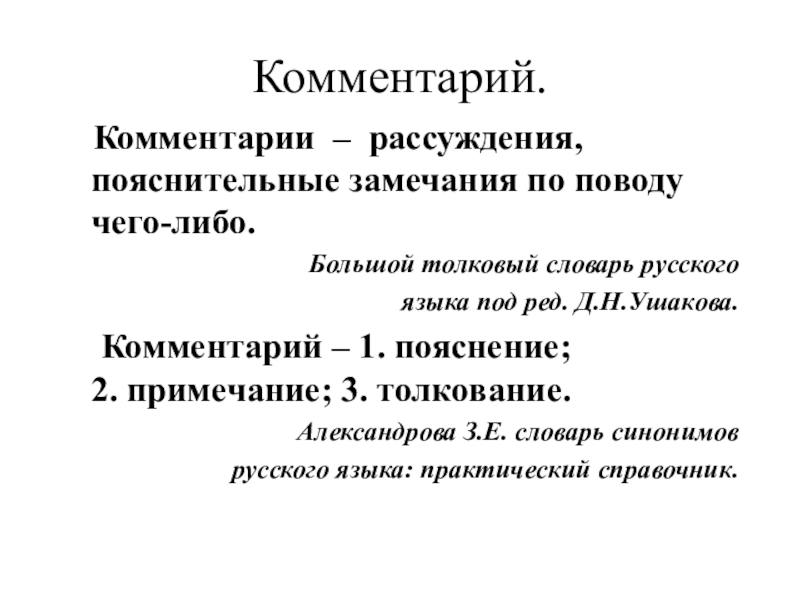 Комментарий.

Комментарии – рассуждения, пояснительные замечания по поводу чего-либо.

Большой толковый словарь русского языка под ред. Д.Н.Ушакова.

Комментарий – 1. пояснение; 2. примечание; 3. толкование.

Александрова З.Е. словарь синонимов русского языка: практический справочник.